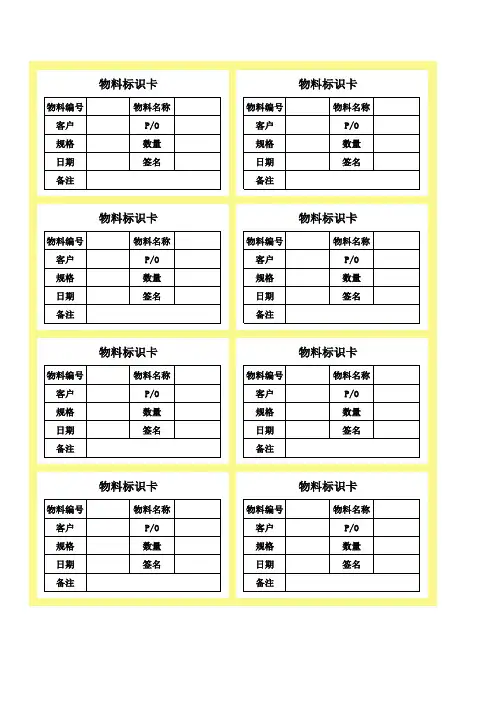 物料标识卡

| 物料编号 | | 物料名称 | |
|---|---|---|---|
| 客户 | | P/O | |
| 规格 | | 数量 | |
| 日期 | | 签名 | |
| 备注 | | | |

物料标识卡

| 物料编号 | | 物料名称 | |
|---|---|---|---|
| 客户 | | P/O | |
| 规格 | | 数量 | |
| 日期 | | 签名 | |
| 备注 | | | |

物料标识卡

| 物料编号 | | 物料名称 | |
|---|---|---|---|
| 客户 | | P/O | |
| 规格 | | 数量 | |
| 日期 | | 签名 | |
| 备注 | | | |

物料标识卡

| 物料编号 | | 物料名称 | |
|---|---|---|---|
| 客户 | | P/O | |
| 规格 | | 数量 | |
| 日期 | | 签名 | |
| 备注 | | | |

物料标识卡

| 物料编号 | | 物料名称 | |
|---|---|---|---|
| 客户 | | P/O | |
| 规格 | | 数量 | |
| 日期 | | 签名 | |
| 备注 | | | |

物料标识卡

| 物料编号 | | 物料名称 | |
|---|---|---|---|
| 客户 | | P/O | |
| 规格 | | 数量 | |
| 日期 | | 签名 | |
| 备注 | | | |

物料标识卡

| 物料编号 | | 物料名称 | |
|---|---|---|---|
| 客户 | | P/O | |
| 规格 | | 数量 | |
| 日期 | | 签名 | |
| 备注 | | | |

物料标识卡

| 物料编号 | | 物料名称 | |
|---|---|---|---|
| 客户 | | P/O | |
| 规格 | | 数量 | |
| 日期 | | 签名 | |
| 备注 | | | |